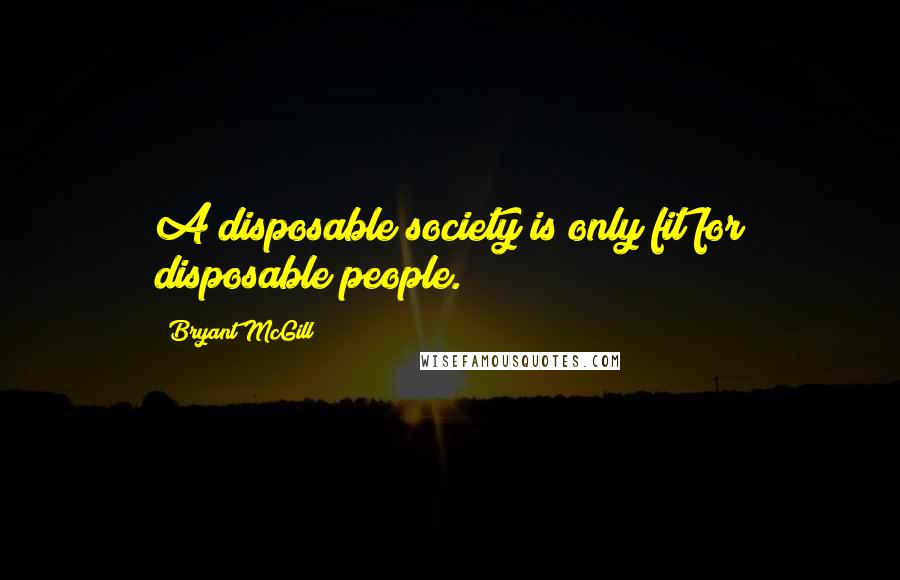 A disposable society is only fit for disposable people.

Bryant McGill

WISEFAMOUSQUOTES.COM